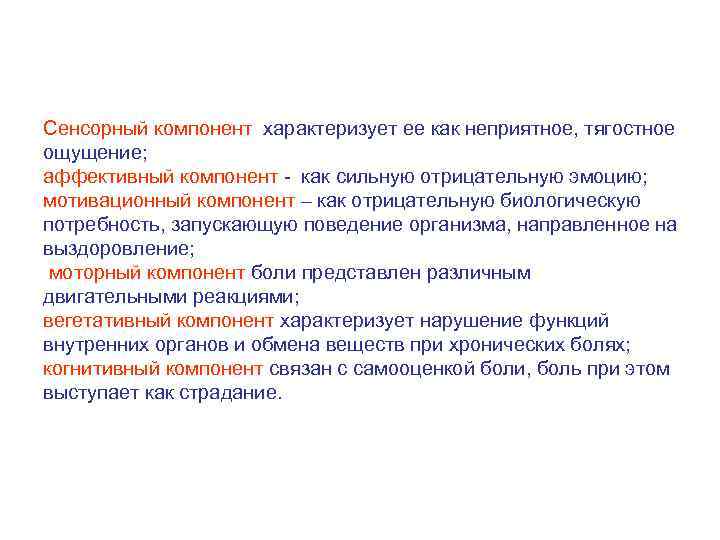 Сенсорный компонент характеризует ее как неприятное, тягостное ощущение;
аффективный компонент - как сильную отрицательную эмоцию;
мотивационный компонент – как отрицательную биологическую потребность, запускающую поведение организма, направленное на выздоровление;
моторный компонент боли представлен различным двигательными реакциями;
вегетативный компонент характеризует нарушение функций внутренних органов и обмена веществ при хронических болях;
когнитивный компонент связан с самооценкой боли, боль при этом выступает как страдание.